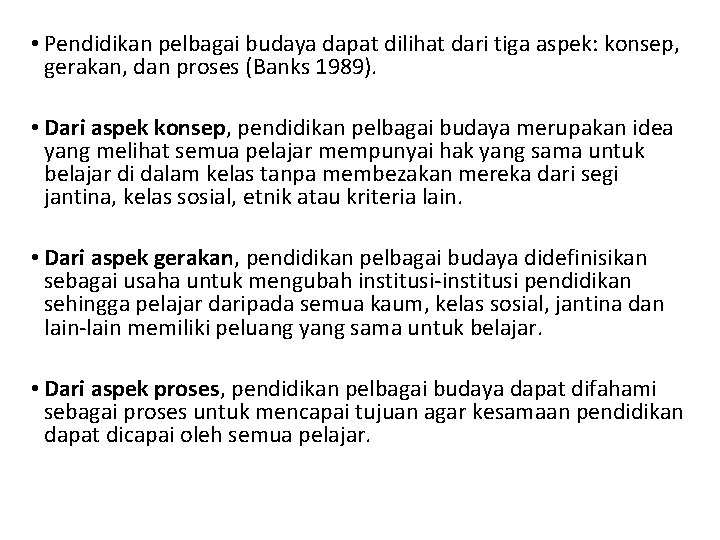 • Pendidikan pelbagai budaya dapat dilihat dari tiga aspek: konsep, gerakan, dan proses (Banks 1989).

• Dari aspek konsep, pendidikan pelbagai budaya merupakan idea yang melihat semua pelajar mempunyai hak yang sama untuk belajar di dalam kelas tanpa membezakan mereka dari segi jantina, kelas sosial, etnik atau kriteria lain.

• Dari aspek gerakan, pendidikan pelbagai budaya didefinisikan sebagai usaha untuk mengubah institusi-institusi pendidikan sehingga pelajar daripada semua kaum, kelas sosial, jantina dan lain-lain memiliki peluang yang sama untuk belajar.

• Dari aspek proses, pendidikan pelbagai budaya dapat difahami sebagai proses untuk mencapai tujuan agar kesamaan pendidikan dapat dicapai oleh semua pelajar.